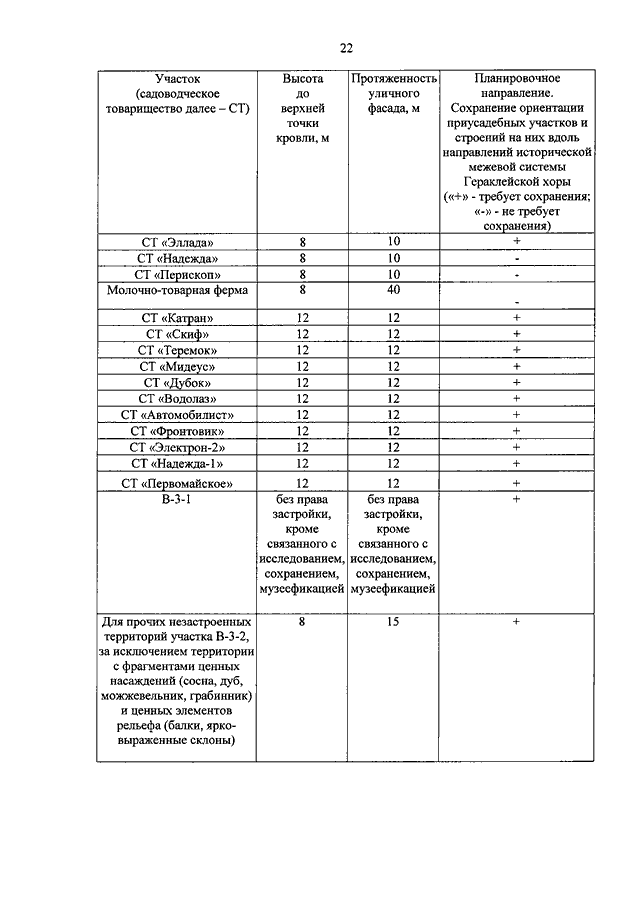 22

| Участок (садоводческое товарищество далее – СТ) | Высота до верхней точки кровли, м | Протяженность уличного фасада, м | Планировочное направление. Сохранение ориентации приусадебных участков и строений на них вдоль направлений исторической межевой системы Гераклейской хоры («+» - требует сохранения; «-» - не требует сохранения) |
|---|---|---|---|
| СТ «Эллада» | 8 | 10 | + |
| СТ «Надежда» | 8 | 10 | - |
| СТ «Перископ» | 8 | 10 | - |
| Молочно-товарная ферма | 8 | 40 | - |
| СТ «Катран» | 12 | 12 | + |
| СТ «Скиф» | 12 | 12 | + |
| СТ «Теремок» | 12 | 12 | + |
| СТ «Мидеус» | 12 | 12 | + |
| СТ «Дубок» | 12 | 12 | + |
| СТ «Водолаз» | 12 | 12 | + |
| СТ «Автомобилист» | 12 | 12 | + |
| СТ «Фронтовик» | 12 | 12 | + |
| СТ «Электрон-2» | 12 | 12 | + |
| СТ «Надежда-1» | 12 | 12 | + |
| СТ «Первомайское» | 12 | 12 | + |
| В-3-1 | без права застройки, кроме связанного с исследованием, сохранением, музеефикацией | без права застройки, кроме связанного с исследованием, сохранением, музеефикацией | + |
| Для прочих незастроенных территорий участка В-3-2, за исключением территории с фрагментами ценных насаждений (сосна, дуб, можжевельник, грабинник) и ценных элементов рельефа (балки, ярко-выраженные склоны) | 8 | 15 | + |